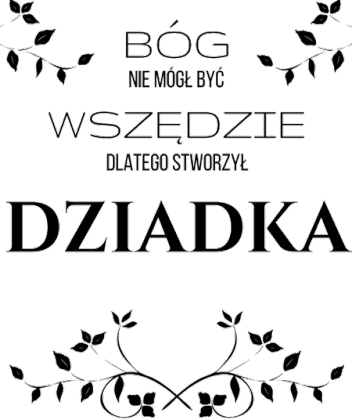 BÓG
NIE MÓGŁ BYĆ
WSZĘDZIE
DLATEGO STWORZYŁ
DZIADKA